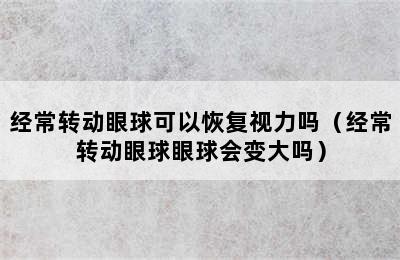 经常转动眼球可以恢复视力吗（经常转动眼球眼球会变大吗）